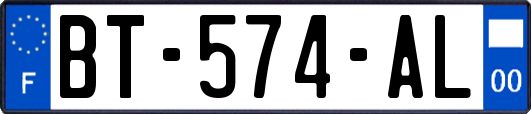 F

BT-574-AL

00